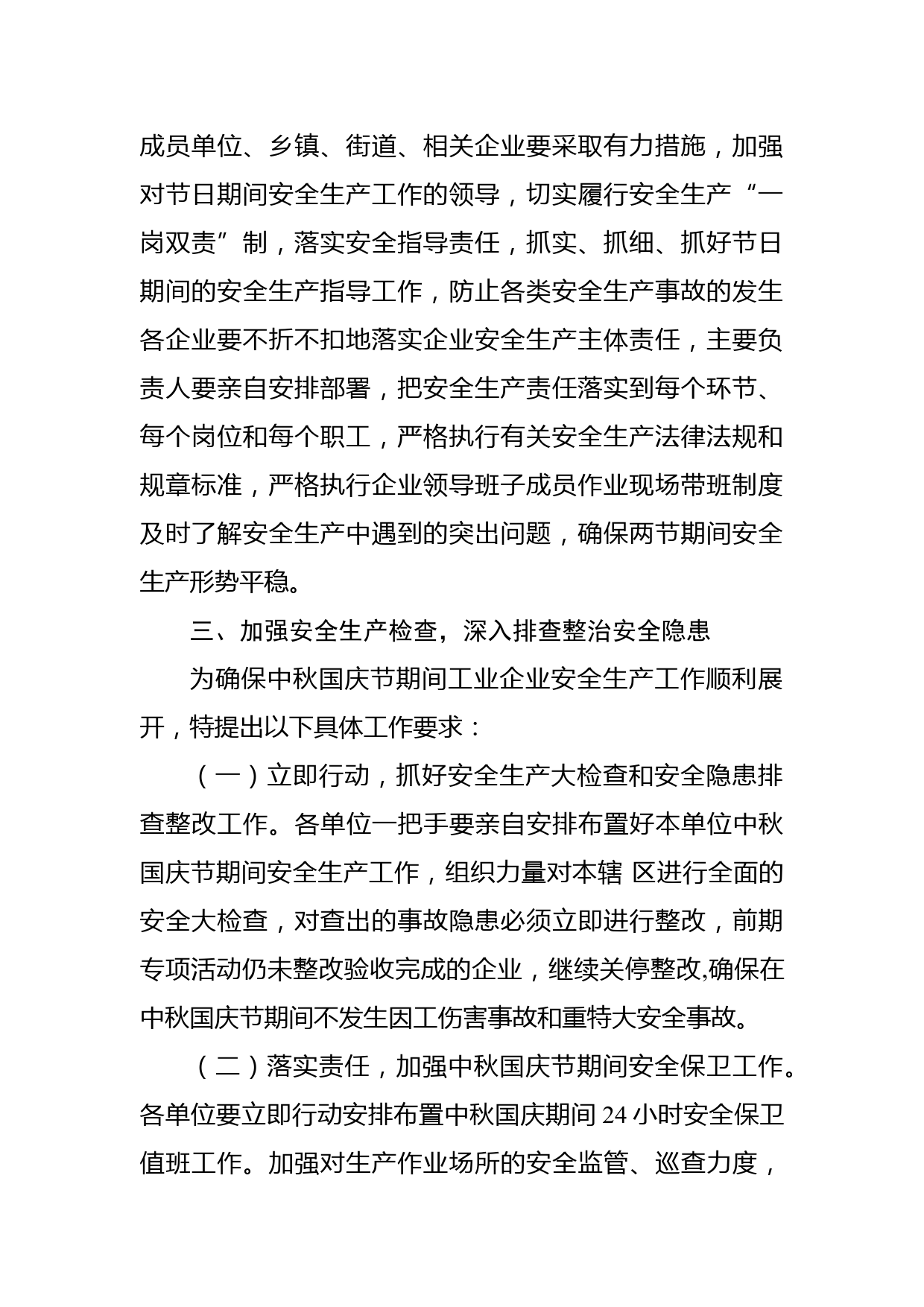 成员单位、乡镇、街道、相关企业要采取有力措施，加强对节日期间安全生产工作的领导，切实履行安全生产“一岗双责”制，落实安全指导责任，抓实、抓细、抓好节日期间的安全生产指导工作，防止各类安全生产事故的发生各企业要不折不扣地落实企业安全生产主体责任，主要负责人要亲自安排部署，把安全生产责任落实到每个环节、每个岗位和每个职工，严格执行有关安全生产法律法规和规章标准，严格执行企业领导班子成员作业现场带班制度及时了解安全生产中遇到的突出问题，确保两节期间安全生产形势平稳。

三、加强安全生产检查，深入排查整治安全隐患

为确保中秋国庆节期间工业企业安全生产工作顺利展开，特提出以下具体工作要求：

（一）立即行动，抓好安全生产大检查和安全隐患排查整改工作。各单位一把手要亲自安排布置好本单位中秋国庆节期间安全生产工作，组织力量对本辖 区进行全面的安全大检查，对查出的事故隐患必须立即进行整改，前期专项活动仍未整改验收完成的企业，继续关停整改,确保在中秋国庆节期间不发生因工伤害事故和重特大安全事故。

（二）落实责任，加强中秋国庆节期间安全保卫工作。各单位要立即行动安排布置中秋国庆期间 24 小时安全保卫值班工作。加强对生产作业场所的安全监管、巡查力度，